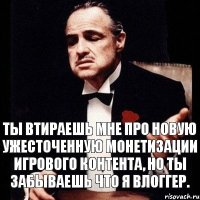 ТЫ ВТИРАЕШЬ МНЕ ПРО НОВУЮ УЖЕСТОЧЕННУЮ МОНЕТИЗАЦИИ ИГРОВОГО КОНТЕНТА, НО ТЫ ЗАБЫВАЕШЬ ЧТО Я ВЛОГГЕР.

risovach.ru